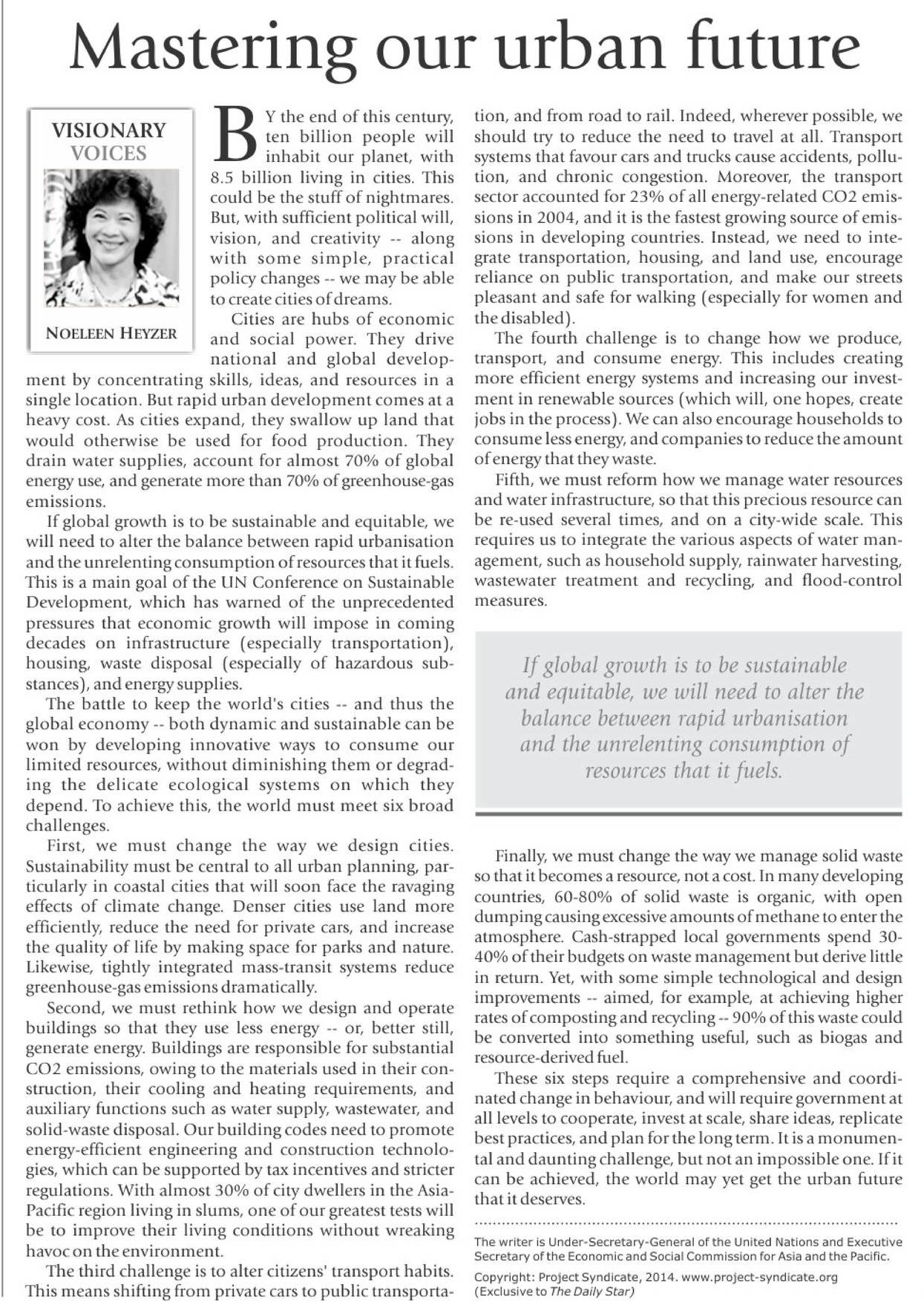 Mastering our urban future

VISIONARY VOICES

NOELEEN HEYZER

BY the end of this century, ten billion people will inhabit our planet, with 8.5 billion living in cities. This could be the stuff of nightmares. But, with sufficient political will, vision, and creativity -- along with some simple, practical policy changes -- we may be able to create cities of dreams.

Cities are hubs of economic and social power. They drive national and global development by concentrating skills, ideas, and resources in a single location. But rapid urban development comes at a heavy cost. As cities expand, they swallow up land that would otherwise be used for food production. They drain water supplies, account for almost 70% of global energy use, and generate more than 70% of greenhouse-gas emissions.

If global growth is to be sustainable and equitable, we will need to alter the balance between rapid urbanisation and the unrelenting consumption of resources that it fuels. This is a main goal of the UN Conference on Sustainable Development, which has warned of the unprecedented pressures that economic growth will impose in coming decades on infrastructure (especially transportation), housing, waste disposal (especially of hazardous substances), and energy supplies.

The battle to keep the world's cities -- and thus the global economy -- both dynamic and sustainable can be won by developing innovative ways to consume our limited resources, without diminishing them or degrading the delicate ecological systems on which they depend. To achieve this, the world must meet six broad challenges.

First, we must change the way we design cities. Sustainability must be central to all urban planning, particularly in coastal cities that will soon face the ravaging effects of climate change. Denser cities use land more efficiently, reduce the need for private cars, and increase the quality of life by making space for parks and nature. Likewise, tightly integrated mass-transit systems reduce greenhouse-gas emissions dramatically.

Second, we must rethink how we design and operate buildings so that they use less energy -- or, better still, generate energy. Buildings are responsible for substantial CO2 emissions, owing to the materials used in their construction, their cooling and heating requirements, and auxiliary functions such as water supply, wastewater, and solid-waste disposal. Our building codes need to promote energy-efficient engineering and construction technologies, which can be supported by tax incentives and stricter regulations. With almost 30% of city dwellers in the Asia-Pacific region living in slums, one of our greatest tests will be to improve their living conditions without wreaking havoc on the environment.

The third challenge is to alter citizens' transport habits. This means shifting from private cars to public transportation, and from road to rail. Indeed, wherever possible, we should try to reduce the need to travel at all. Transport systems that favour cars and trucks cause accidents, pollution, and chronic congestion. Moreover, the transport sector accounted for 23% of all energy-related CO2 emissions in 2004, and it is the fastest growing source of emissions in developing countries. Instead, we need to integrate transportation, housing, and land use, encourage reliance on public transportation, and make our streets pleasant and safe for walking (especially for women and the disabled).

The fourth challenge is to change how we produce, transport, and consume energy. This includes creating more efficient energy systems and increasing our investment in renewable sources (which will, one hopes, create jobs in the process). We can also encourage households to consume less energy, and companies to reduce the amount of energy that they waste.

Fifth, we must reform how we manage water resources and water infrastructure, so that this precious resource can be re-used several times, and on a city-wide scale. This requires us to integrate the various aspects of water management, such as household supply, rainwater harvesting, wastewater treatment and recycling, and flood-control measures.

If global growth is to be sustainable and equitable, we will need to alter the balance between rapid urbanisation and the unrelenting consumption of resources that it fuels.

Finally, we must change the way we manage solid waste so that it becomes a resource, not a cost. In many developing countries, 60-80% of solid waste is organic, with open dumping causing excessive amounts of methane to enter the atmosphere. Cash-strapped local governments spend 30-40% of their budgets on waste management but derive little in return. Yet, with some simple technological and design improvements -- aimed, for example, at achieving higher rates of composting and recycling -- 90% of this waste could be converted into something useful, such as biogas and resource-derived fuel.

These six steps require a comprehensive and coordinated change in behaviour, and will require government at all levels to cooperate, invest at scale, share ideas, replicate best practices, and plan for the long term. It is a monumental and daunting challenge, but not an impossible one. If it can be achieved, the world may yet get the urban future that it deserves.

The writer is Under-Secretary-General of the United Nations and Executive Secretary of the Economic and Social Commission for Asia and the Pacific.

Copyright: Project Syndicate, 2014. www.project-syndicate.org (Exclusive to The Daily Star)